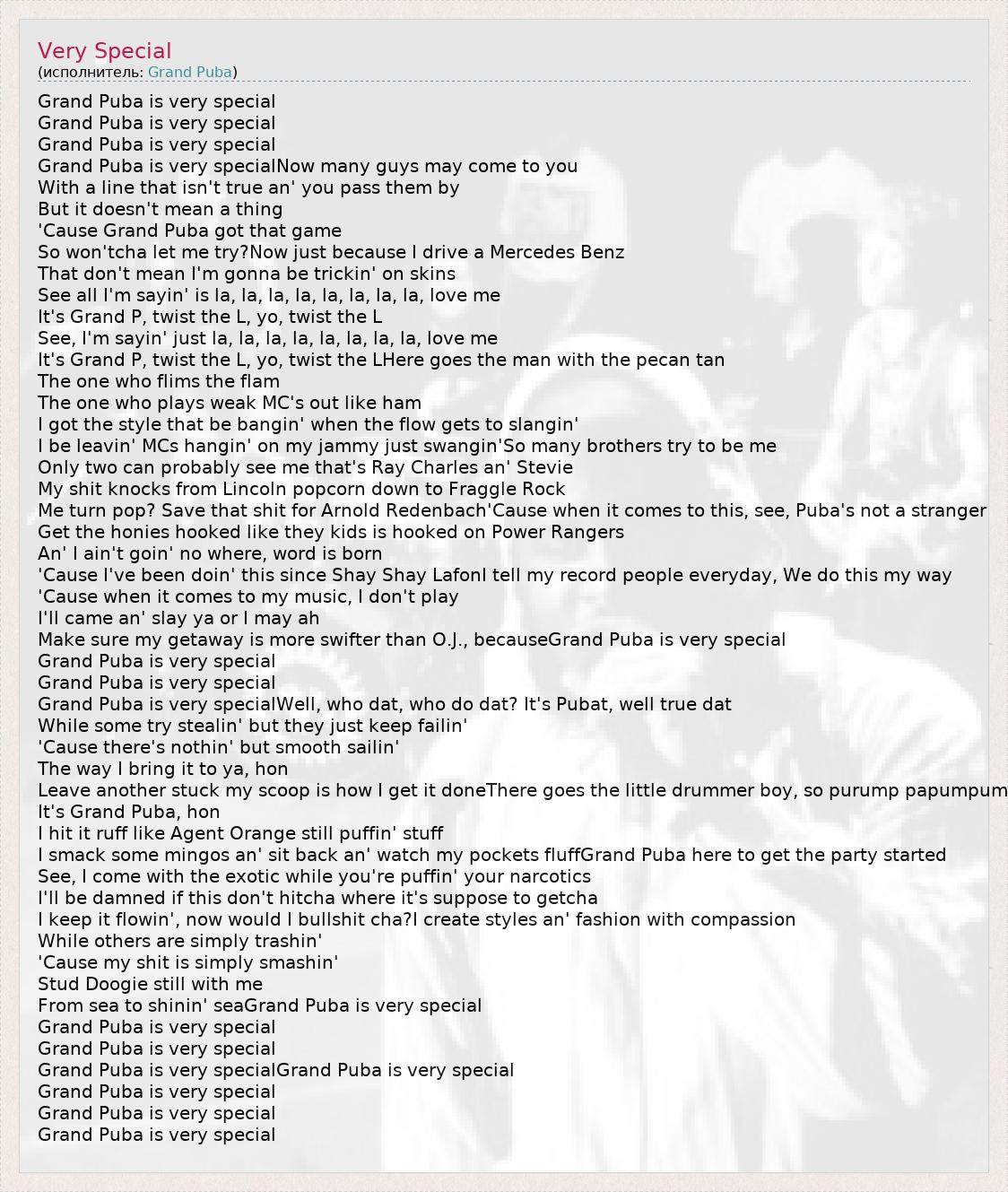 Very Special
(исполнитель: Grand Puba)

Grand Puba is very special
Grand Puba is very special
Grand Puba is very special
Grand Puba is very specialNow many guys may come to you
With a line that isn't true an' you pass them by
But it doesn't mean a thing
'Cause Grand Puba got that game
So won'tcha let me try?Now just because I drive a Mercedes Benz
That don't mean I'm gonna be trickin' on skins
See all I'm sayin' is la, la, la, la, la, la, la, la, love me
It's Grand P, twist the L, yo, twist the L
See, I'm sayin' just la, la, la, la, la, la, la, la, love me
It's Grand P, twist the L, yo, twist the LHere goes the man with the pecan tan
The one who flims the flam
The one who plays weak MC's out like ham
I got the style that be bangin' when the flow gets to slangin'
I be leavin' MCs hangin' on my jammy just swangin'So many brothers try to be me
Only two can probably see me that's Ray Charles an' Stevie
My shit knocks from Lincoln popcorn down to Fraggle Rock
Me turn pop? Save that shit for Arnold Redenbach'Cause when it comes to this, see, Puba's not a stranger
Get the honies hooked like they kids is hooked on Power Rangers
An' I ain't goin' no where, word is born
'Cause I've been doin' this since Shay Shay LafonI tell my record people everyday, We do this my way
'Cause when it comes to my music, I don't play
I'll came an' slay ya or I may ah
Make sure my getaway is more swifter than O.J., becauseGrand Puba is very special
Grand Puba is very special
Grand Puba is very special
Grand Puba is very specialWell, who dat, who do dat? It's Pubat, well true dat
While some try stealin' but they just keep failin'
'Cause there's nothin' but smooth sailin'
The way I bring it to ya, hon
Leave another stuck my scoop is how I get it doneThere goes the little drummer boy, so purump papumpum
It's Grand Puba, hon
I hit it ruff like Agent Orange still puffin' stuff
I smack some mingos an' sit back an' watch my pockets fluffGrand Puba here to get the party started
See, I come with the exotic while you're puffin' your narcotics
I'll be damned if this don't hitcha where it's suppose to getcha
I keep it flowin', now would I bullshit cha?I create styles an' fashion with compassion
While others are simply trashin'
'Cause my shit is simply smashin'
Stud Doogie still with me
From sea to shinin' seaGrand Puba is very special
Grand Puba is very special
Grand Puba is very special
Grand Puba is very specialGrand Puba is very special
Grand Puba is very special
Grand Puba is very special
Grand Puba is very special